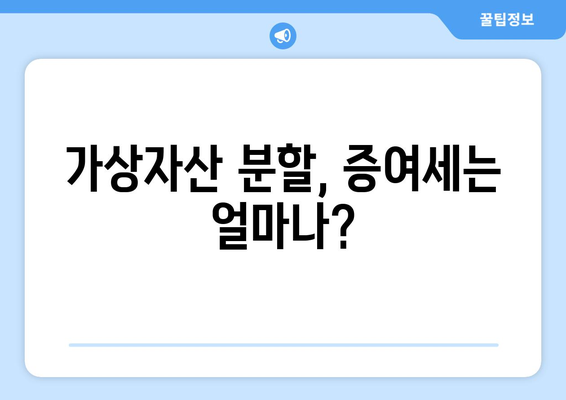 꿀팁정보

가상자산 분할, 증여세는 얼마나?